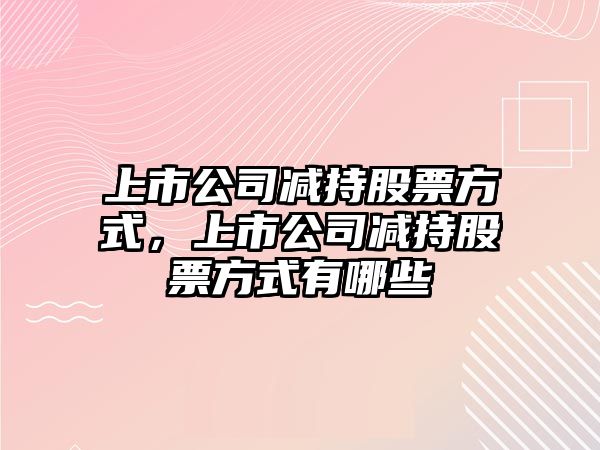 上市公司减持股票方式，上市公司减持股票方式有哪些